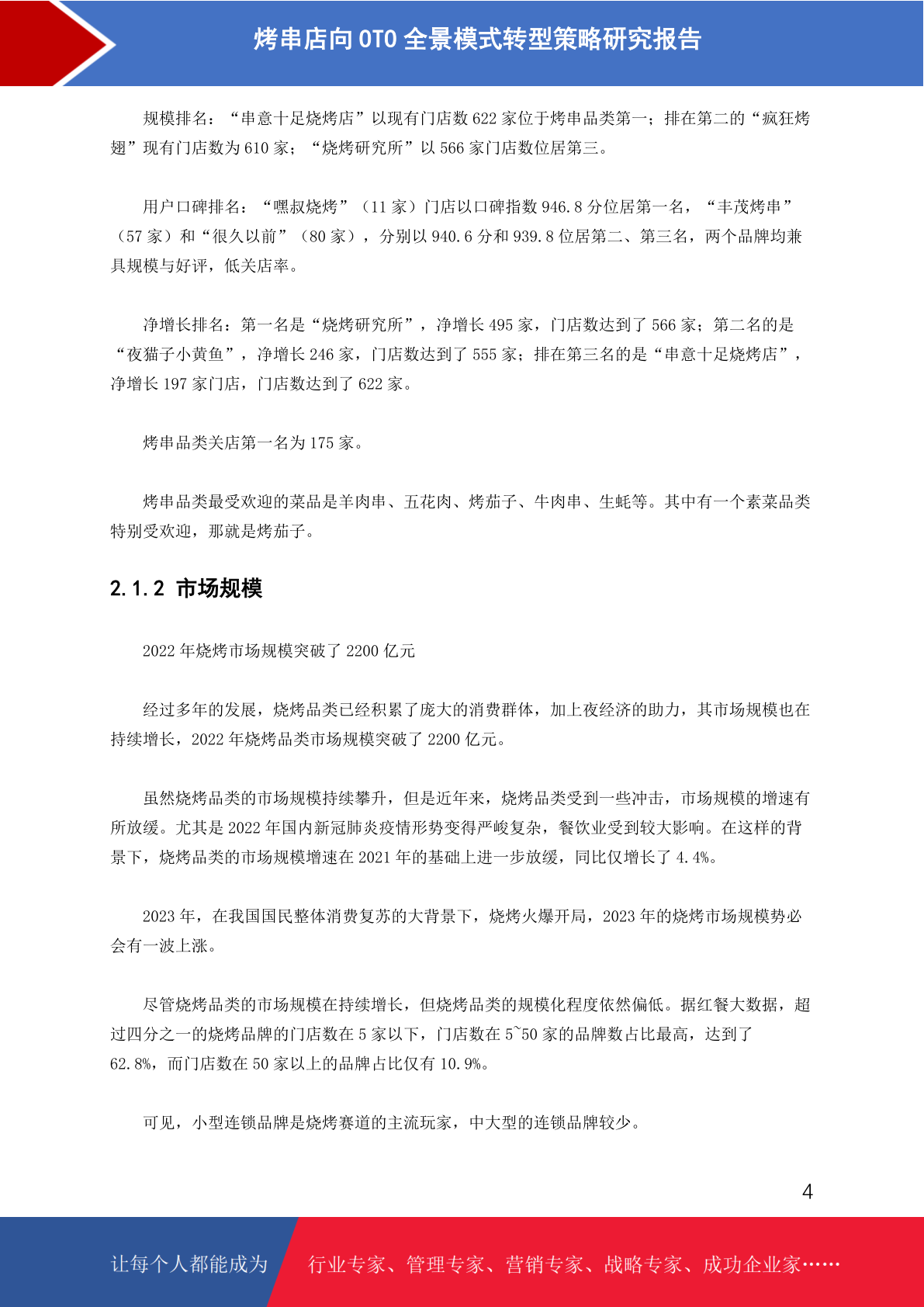 烤串店向 OTO 全景模式转型策略研究报告

规模排名：“串意十足烧烤店”以现有门店数 622 家位于烤串品类第一；排在第二的“疯狂烤翅”现有门店数为 610 家；“烧烤研究所”以 566 家门店数位居第三。

用户口碑排名：“嘿叔烧烤”（11 家）门店以口碑指数 946.8 分位居第一名，“丰茂烤串”（57 家）和“很久以前”（80 家），分别以 940.6 分和 939.8 位居第二、第三名，两个品牌均兼具规模与好评，低关店率。

净增长排名：第一名是“烧烤研究所”，净增长 495 家，门店数达到了 566 家；第二名的是“夜猫子小黄鱼”，净增长 246 家，门店数达到了 555 家；排在第三名的是“串意十足烧烤店”，净增长 197 家门店，门店数达到了 622 家。

烤串品类关店第一名为 175 家。

烤串品类最受欢迎的菜品是羊肉串、五花肉、烤茄子、牛肉串、生蚝等。其中有一个素菜品类特别受欢迎，那就是烤茄子。

2.1.2 市场规模

2022 年烧烤市场规模突破了 2200 亿元

经过多年的发展，烧烤品类已经积累了庞大的消费群体，加上夜经济的助力，其市场规模也在持续增长，2022 年烧烤品类市场规模突破了 2200 亿元。

虽然烧烤品类的市场规模持续攀升，但是近年来，烧烤品类受到一些冲击，市场规模的增速有所放缓。尤其是 2022 年国内新冠肺炎疫情形势变得严峻复杂，餐饮业受到较大影响。在这样的背景下，烧烤品类的市场规模增速在 2021 年的基础上进一步放缓，同比仅增长了 4.4%。

2023 年，在我国国民整体消费复苏的大背景下，烧烤火爆开局，2023 年的烧烤市场规模势必会有一波上涨。

尽管烧烤品类的市场规模在持续增长，但烧烤品类的规模化程度依然偏低。据红餐大数据，超过四分之一的烧烤品牌的门店数在 5 家以下，门店数在 5~50 家的品牌数占比最高，达到了 62.8%，而门店数在 50 家以上的品牌占比仅有 10.9%。

可见，小型连锁品牌是烧烤赛道的主流玩家，中大型的连锁品牌较少。

4

让每个人都能成为 行业专家、管理专家、营销专家、战略专家、成功企业家……